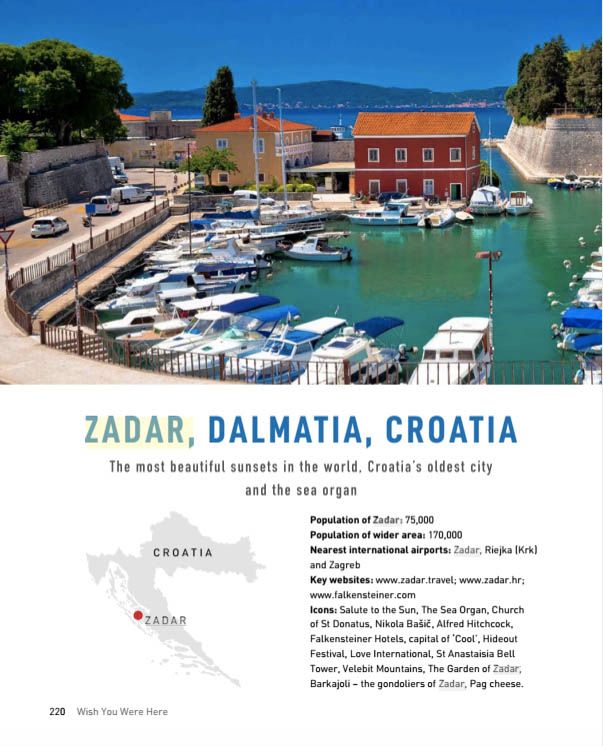 ZADAR, DALMATIA, CROATIA

The most beautiful sunsets in the world, Croatia's oldest city and the sea organ

CROATIA

ZADAR

Population of Zadar: 75,000
Population of wider area: 170,000
Nearest international airports: Zadar, Riejka (Krk) and Zagreb
Key websites: www.zadar.travel; www.zadar.hr; www.falkensteiner.com
Icons: Salute to the Sun, The Sea Organ, Church of St Donatus, Nikola Bašić, Alfred Hitchcock, Falkensteiner Hotels, capital of 'Cool', Hideout Festival, Love International, St Anastaisia Bell Tower, Velebit Mountains, The Garden of Zadar, Barkajoli – the gondoliers of Zadar, Pag cheese.

220 Wish You Were Here